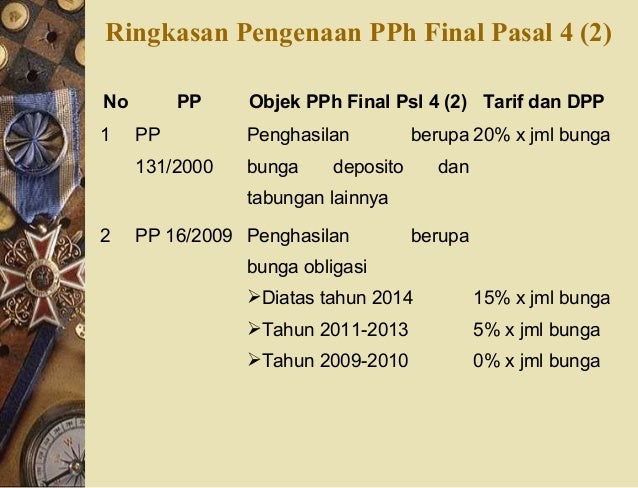 Ringkasan Pengenaan PPh Final Pasal 4 (2)

| No | PP | Objek PPh Final Psl 4 (2) | Tarif dan DPP |
|---|---|---|---|
| 1 | PP 131/2000 | Penghasilan berupa bunga deposito dan tabungan lainnya | 20% x jml bunga |
| 2 | PP 16/2009 | Penghasilan berupa bunga obligasi | |
| | | ➢Diatas tahun 2014 | 15% x jml bunga |
| | | ➢Tahun 2011-2013 | 5% x jml bunga |
| | | ➢Tahun 2009-2010 | 0% x jml bunga |